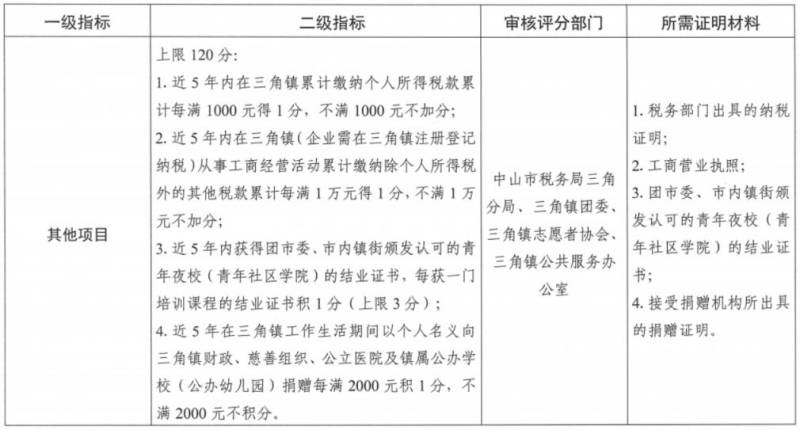 | 一级指标 | 二级指标 | 审核评分部门 | 所需证明材料 |
|---|---|---|---|
| 其他项目 | 上限 120 分：<br>1. 近 5 年内在三角镇累计缴纳个人所得税款累计每满 1000 元得 1 分，不满 1000 元不加分；<br>2. 近 5 年内在三角镇（企业需在三角镇注册登记纳税）从事工商经营活动累计缴纳除个人所得税外的其他税款累计每满 1 万元得 1 分，不满 1 万元不加分；<br>3. 近 5 年内获得团市委、市内镇街颁发认可的青年夜校（青年社区学院）的结业证书，每获一门培训课程的结业证书积 1 分（上限 3 分）；<br>4. 近 5 年在三角镇工作生活期间以个人名义向三角镇财政、慈善组织、公立医院及镇属公办学校（公办幼儿园）捐赠每满 2000 元积 1 分，不满 2000 元不积分。 | 中山市税务局三角分局、三角镇团委、三角镇志愿者协会、三角镇公共服务办公室 | 1. 税务部门出具的纳税证明；<br>2. 工商营业执照；<br>3. 团市委、市内镇街颁发认可的青年夜校（青年社区学院）的结业证书；<br>4. 接受捐赠机构所出具的捐赠证明。 |